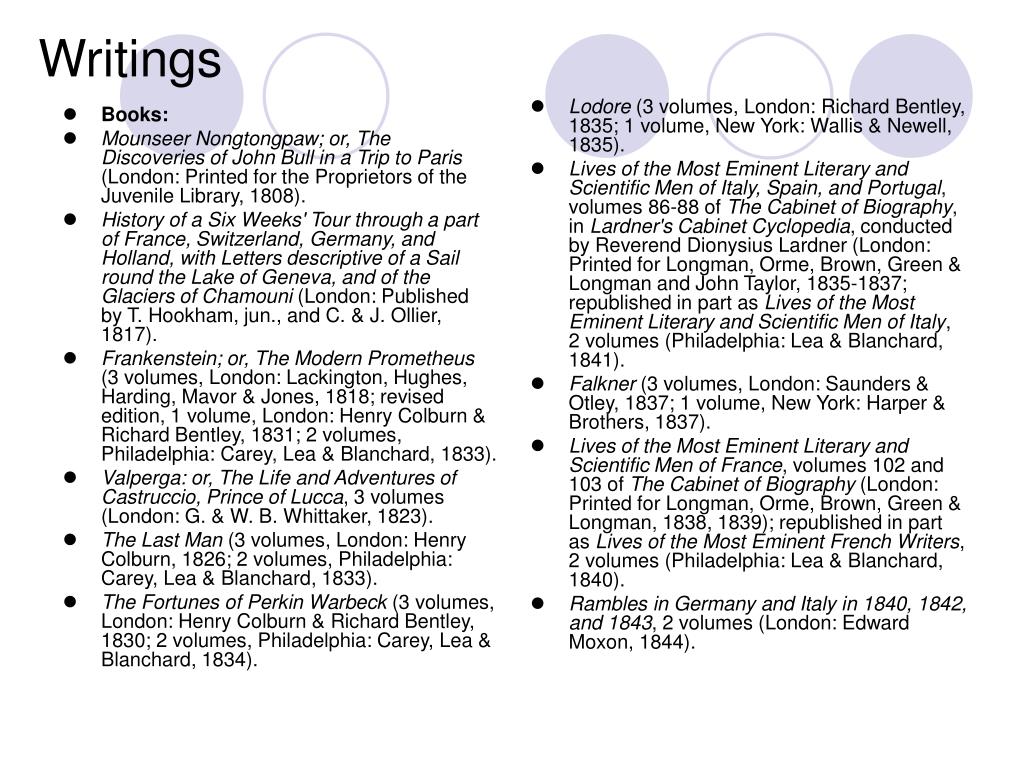 Writings

- Books:
- Mounseer Nongtongpaw; or, The Discoveries of John Bull in a Trip to Paris (London: Printed for the Proprietors of the Juvenile Library, 1808).
- History of a Six Weeks' Tour through a part of France, Switzerland, Germany, and Holland, with Letters descriptive of a Sail round the Lake of Geneva, and of the Glaciers of Chamouni (London: Published by T. Hookham, jun., and C. & J. Ollier, 1817).
- Frankenstein; or, The Modern Prometheus (3 volumes, London: Lackington, Hughes, Harding, Mavor & Jones, 1818; revised edition, 1 volume, London: Henry Colburn & Richard Bentley, 1831; 2 volumes, Philadelphia: Carey, Lea & Blanchard, 1833).
- Valperga: or, The Life and Adventures of Castruccio, Prince of Lucca, 3 volumes (London: G. & W. B. Whittaker, 1823).
- The Last Man (3 volumes, London: Henry Colburn, 1826; 2 volumes, Philadelphia: Carey, Lea & Blanchard, 1833).
- The Fortunes of Perkin Warbeck (3 volumes, London: Henry Colburn & Richard Bentley, 1830; 2 volumes, Philadelphia: Carey, Lea & Blanchard, 1834).

- Lodore (3 volumes, London: Richard Bentley, 1835; 1 volume, New York: Wallis & Newell, 1835).
- Lives of the Most Eminent Literary and Scientific Men of Italy, Spain, and Portugal, volumes 86-88 of The Cabinet of Biography, in Lardner's Cabinet Cyclopedia, conducted by Reverend Dionysius Lardner (London: Printed for Longman, Orme, Brown, Green & Longman and John Taylor, 1835-1837; republished in part as Lives of the Most Eminent Literary and Scientific Men of Italy, 2 volumes (Philadelphia: Lea & Blanchard, 1841).
- Falkner (3 volumes, London: Saunders & Otley, 1837; 1 volume, New York: Harper & Brothers, 1837).
- Lives of the Most Eminent Literary and Scientific Men of France, volumes 102 and 103 of The Cabinet of Biography (London: Printed for Longman, Orme, Brown, Green & Longman, 1838, 1839); republished in part as Lives of the Most Eminent French Writers, 2 volumes (Philadelphia: Lea & Blanchard, 1840).
- Rambles in Germany and Italy in 1840, 1842, and 1843, 2 volumes (London: Edward Moxon, 1844).